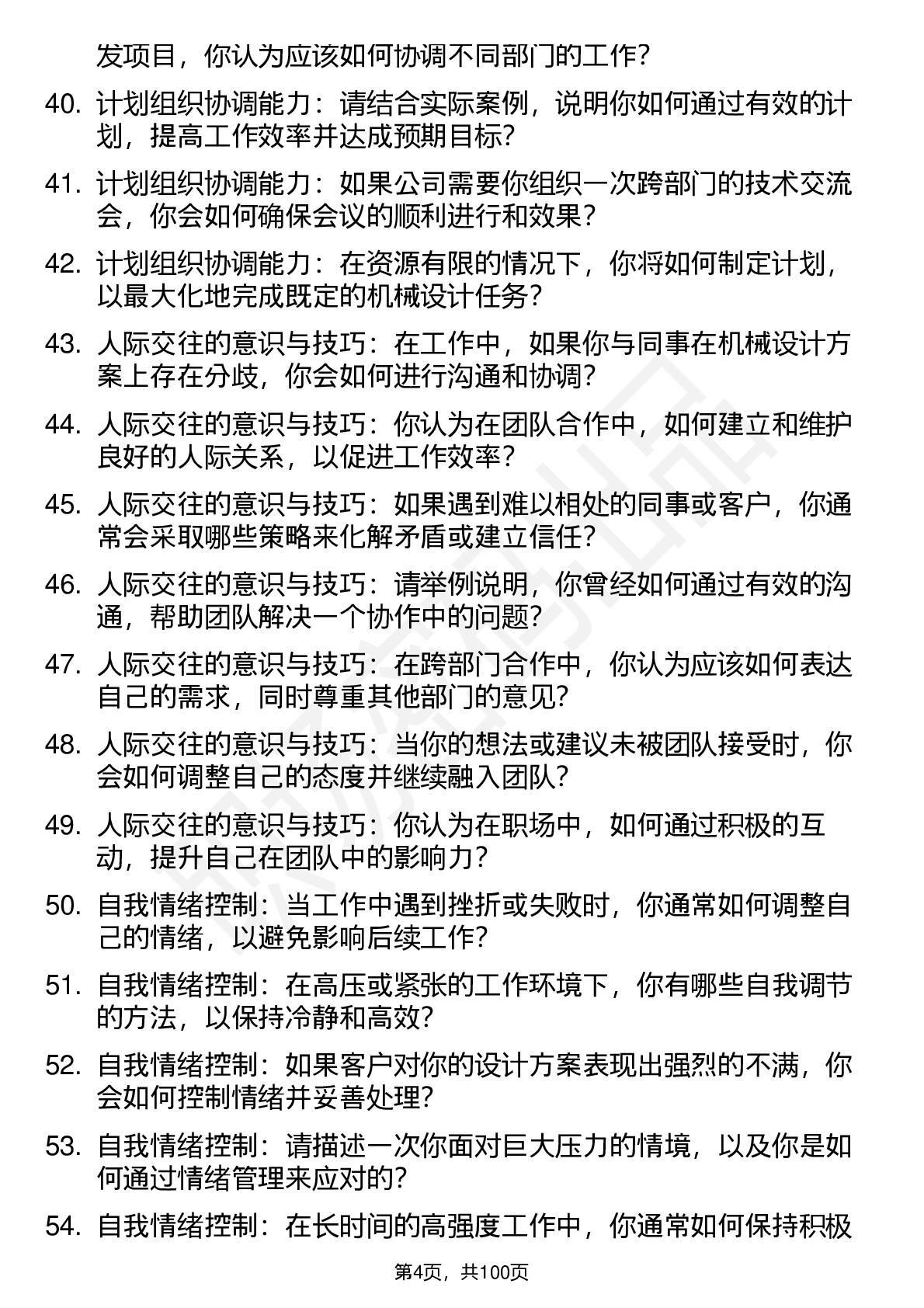 发项目，你认为应该如何协调不同部门的工作？

40. 计划组织协调能力：请结合实际案例，说明你如何通过有效的计划，提高工作效率并达成预期目标？

41. 计划组织协调能力：如果公司需要你组织一次跨部门的技术交流会，你会如何确保会议的顺利进行和效果？

42. 计划组织协调能力：在资源有限的情况下，你将如何制定计划，以最大化地完成既定的机械设计任务？

43. 人际交往的意识与技巧：在工作中，如果你与同事在机械设计方案上存在分歧，你会如何进行沟通和协调？

44. 人际交往的意识与技巧：你认为在团队合作中，如何建立和维护良好的人际关系，以促进工作效率？

45. 人际交往的意识与技巧：如果遇到难以相处的同事或客户，你通常会采取哪些策略来化解矛盾或建立信任？

46. 人际交往的意识与技巧：请举例说明，你曾经如何通过有效的沟通，帮助团队解决一个协作中的问题？

47. 人际交往的意识与技巧：在跨部门合作中，你认为应该如何表达自己的需求，同时尊重其他部门的意见？

48. 人际交往的意识与技巧：当你的想法或建议未被团队接受时，你会如何调整自己的态度并继续融入团队？

49. 人际交往的意识与技巧：你认为在职场中，如何通过积极的互动，提升自己在团队中的影响力？

50. 自我情绪控制：当工作中遇到挫折或失败时，你通常如何调整自己的情绪，以避免影响后续工作？

51. 自我情绪控制：在高压或紧张的工作环境下，你有哪些自我调节的方法，以保持冷静和高效？

52. 自我情绪控制：如果客户对你的设计方案表现出强烈的不满，你会如何控制情绪并妥善处理？

53. 自我情绪控制：请描述一次你面对巨大压力的情境，以及你是如何通过情绪管理来应对的？

54. 自我情绪控制：在长时间的高强度工作中，你通常如何保持积极

第4页，共100页